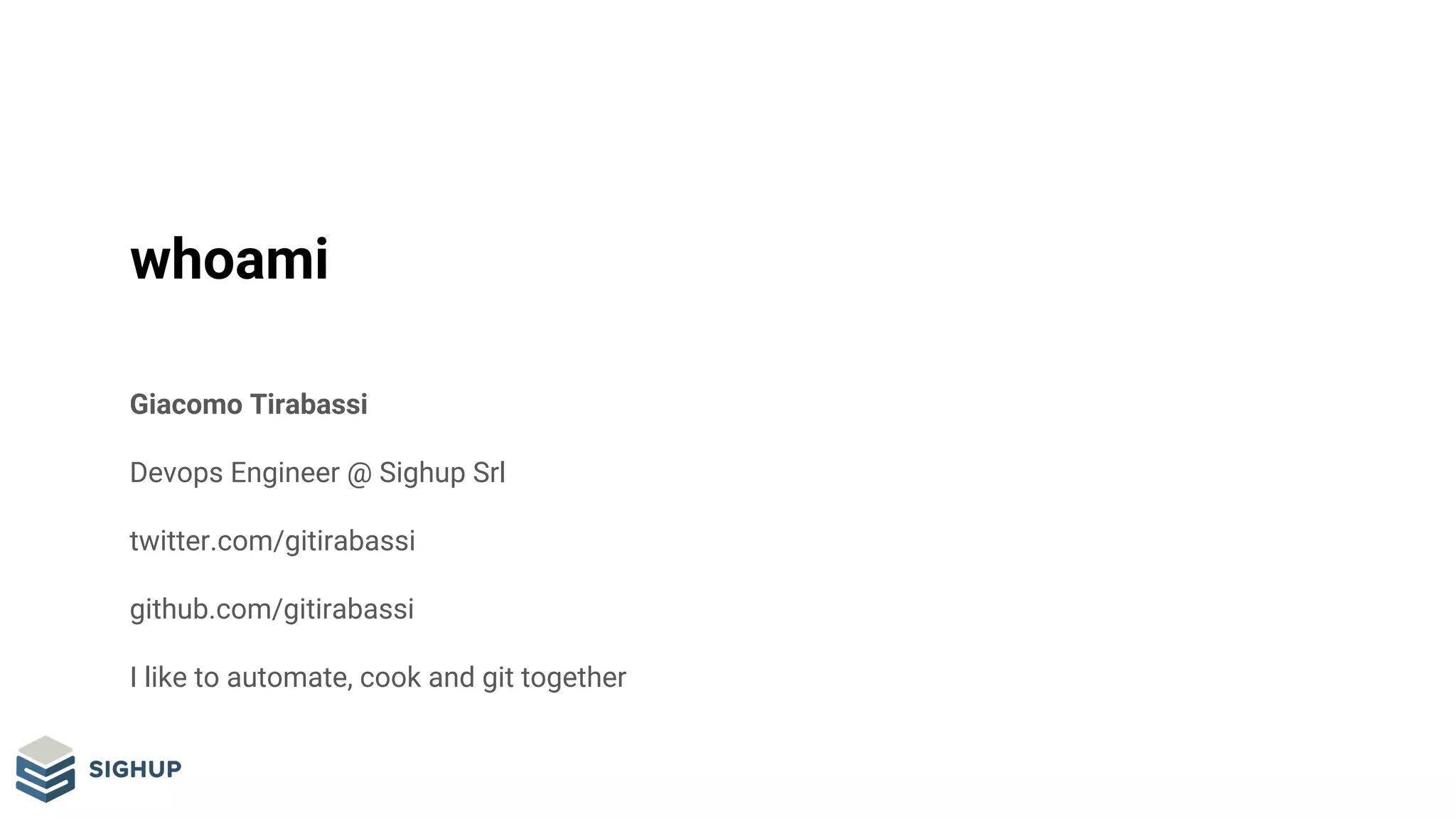 whoami

Giacomo Tirabassi

Devops Engineer @ Sighup Srl

twitter.com/gitirabassi

github.com/gitirabassi

I like to automate, cook and git together

SIGHUP